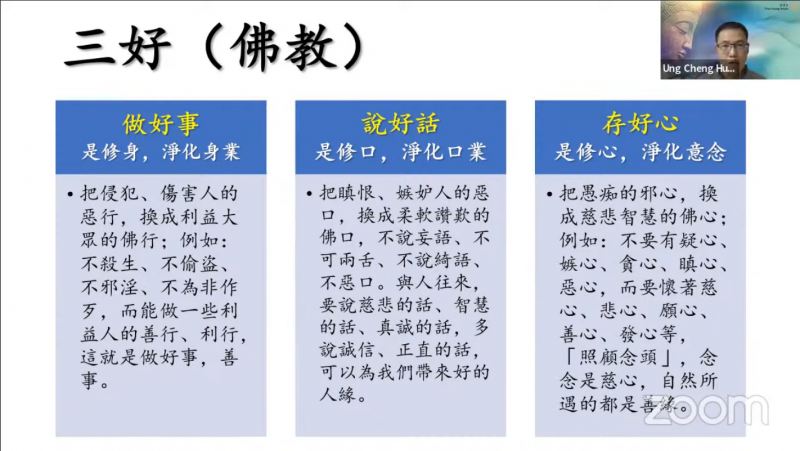 三好（佛教）

Ung Cheng Hu...

做好事
是修身，淨化身業

• 把侵犯、傷害人的惡行，換成利益大眾的佛行；例如：不殺生、不偷盜、不邪淫、不為非作歹，而能做一些利益人的善行、利行，這就是做好事，善事。

說好話
是修口，淨化口業

• 把瞋恨、嫉妒人的惡口，換成柔軟讚歎的佛口，不說妄語、不可兩舌、不說綺語、不惡口。與人往來，要說慈悲的話、智慧的話、真誠的話，多說誠信、正直的話，可以為我們帶來好的人緣。

存好心
是修心，淨化意念

• 把愚痴的邪心，換成慈悲智慧的佛心；例如：不要有疑心、嫉心、貪心、瞋心、惡心，而要懷著慈心、悲心、願心、善心、發心等，「照顧念頭」，念念是慈心，自然所遇的都是善緣。

zoom